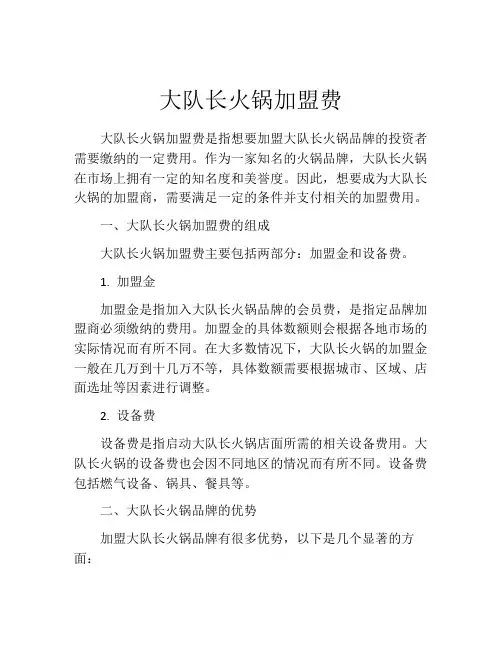 大队长火锅加盟费

大队长火锅加盟费是指想要加盟大队长火锅品牌的投资者需要缴纳的一定费用。作为一家知名的火锅品牌，大队长火锅在市场上拥有一定的知名度和美誉度。因此，想要成为大队长火锅的加盟商，需要满足一定的条件并支付相关的加盟费用。

一、大队长火锅加盟费的组成

大队长火锅加盟费主要包括两部分：加盟金和设备费。

1. 加盟金

加盟金是指加入大队长火锅品牌的会员费，是指定品牌加盟商必须缴纳的费用。加盟金的具体数额则会根据各地市场的实际情况而有所不同。在大多数情况下，大队长火锅的加盟金一般在几万到十几万不等，具体数额需要根据城市、区域、店面选址等因素进行调整。

2. 设备费

设备费是指启动大队长火锅店面所需的相关设备费用。大队长火锅的设备费也会因不同地区的情况而有所不同。设备费包括燃气设备、锅具、餐具等。

二、大队长火锅品牌的优势

加盟大队长火锅品牌有很多优势，以下是几个显著的方面：